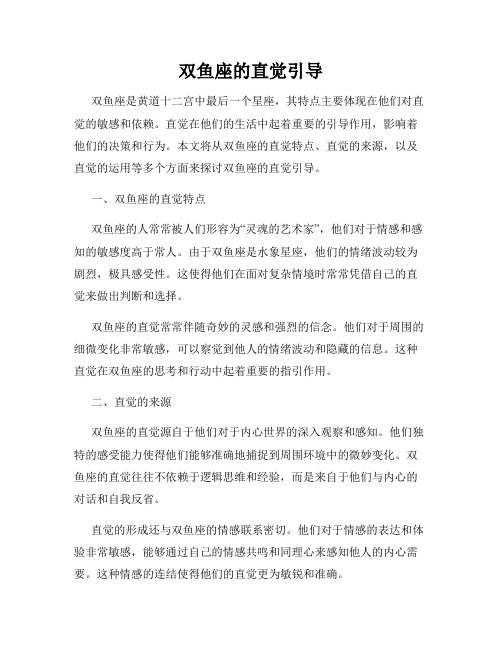 双鱼座的直觉引导

双鱼座是黄道十二宫中最后一个星座，其特点主要体现在他们对直觉的敏感和依赖。直觉在他们的生活中起着重要的引导作用，影响着他们的决策和行为。本文将从双鱼座的直觉特点、直觉的来源，以及直觉的运用等多个方面来探讨双鱼座的直觉引导。

一、双鱼座的直觉特点

双鱼座的人常常被人们形容为“灵魂的艺术家”，他们对于情感和感知的敏感度高于常人。由于双鱼座是水象星座，他们的情绪波动较为剧烈，极具感受性。这使得他们在面对复杂情境时常常凭借自己的直觉来做出判断和选择。

双鱼座的直觉常常伴随奇妙的灵感和强烈的信念。他们对于周围的细微变化非常敏感，可以察觉到他人的情绪波动和隐藏的信息。这种直觉在双鱼座的思考和行动中起着重要的指引作用。

二、直觉的来源

双鱼座的直觉源自于他们对于内心世界的深入观察和感知。他们独特的感受能力使得他们能够准确地捕捉到周围环境中的微妙变化。双鱼座的直觉往往不依赖于逻辑思维和经验，而是来自于他们与内心的对话和自我反省。

直觉的形成还与双鱼座的情感联系密切。他们对于情感的表达和体验非常敏感，能够通过自己的情感共鸣和同理心来感知他人的内心需要。这种情感的连结使得他们的直觉更为敏锐和准确。